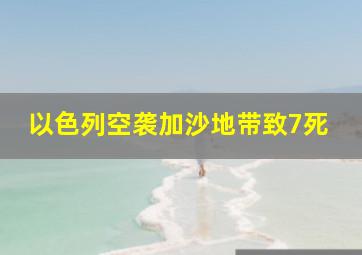 以色列空袭加沙地带致7死